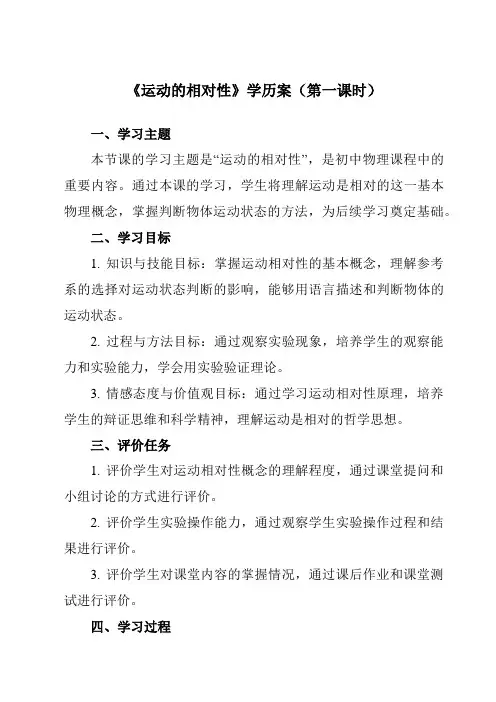 《运动的相对性》学历案（第一课时）

一、学习主题

本节课的学习主题是“运动的相对性”，是初中物理课程中的重要内容。通过本课的学习，学生将理解运动是相对的这一基本物理概念，掌握判断物体运动状态的方法，为后续学习奠定基础。

二、学习目标

1. 知识与技能目标：掌握运动相对性的基本概念，理解参考系的选择对运动状态判断的影响，能够用语言描述和判断物体的运动状态。

2. 过程与方法目标：通过观察实验现象，培养学生的观察能力和实验能力，学会用实验验证理论。

3. 情感态度与价值观目标：通过学习运动相对性原理，培养学生的辩证思维和科学精神，理解运动是相对的哲学思想。

三、评价任务

1. 评价学生对运动相对性概念的理解程度，通过课堂提问和小组讨论的方式进行评价。

2. 评价学生实验操作能力，通过观察学生实验操作过程和结果进行评价。

3. 评价学生对课堂内容的掌握情况，通过课后作业和课堂测试进行评价。

四、学习过程